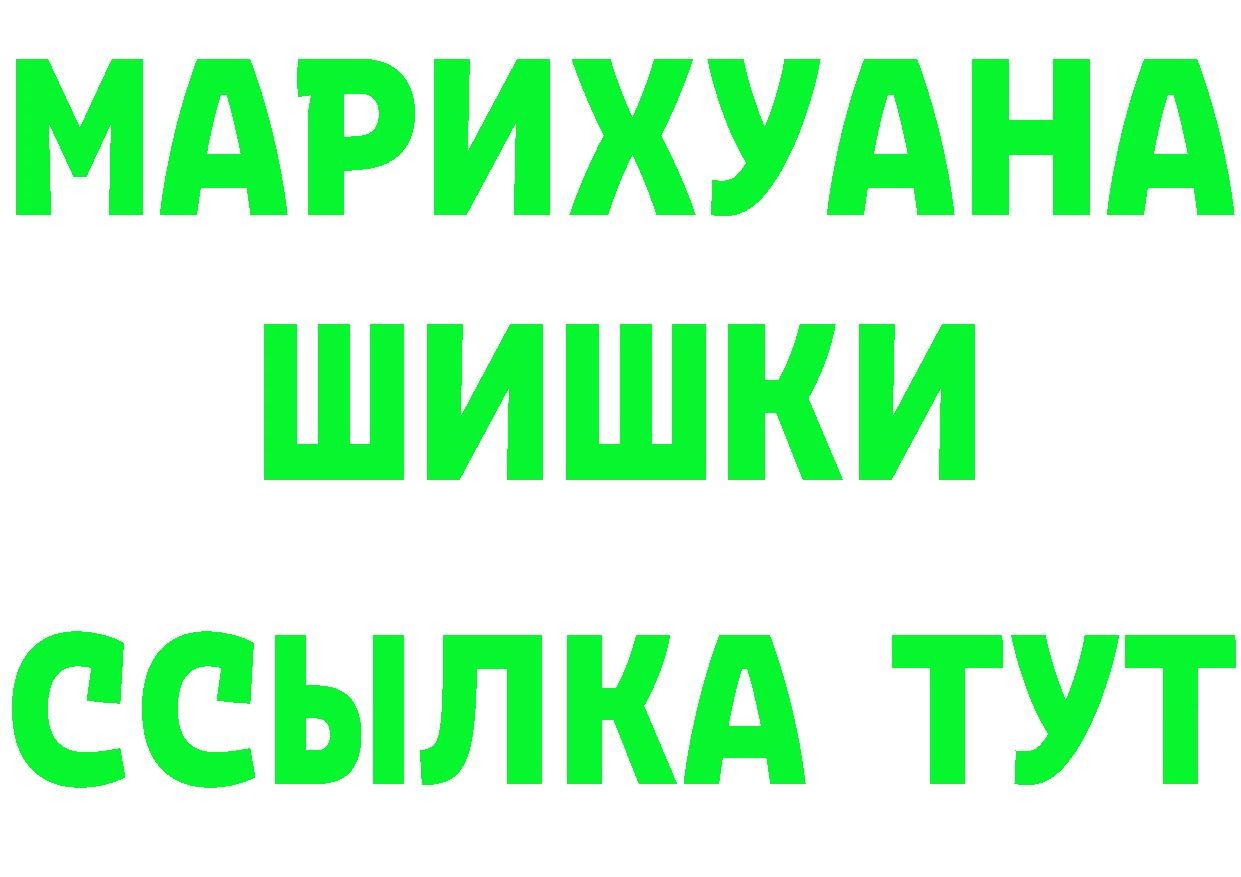 МАРИХУАНА
ШИШКИ
ССЫЛКА ТУТ